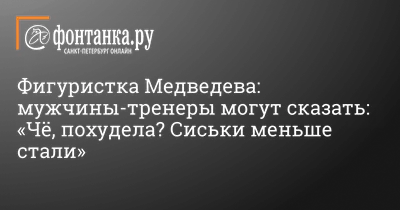 фонтанка.ру
САНКТ-ПЕТЕРБУРГ ОНЛАЙН

Фигуристка Медведева: мужчины-тренеры могут сказать: «Чё, похудела? Сиськи меньше стали»